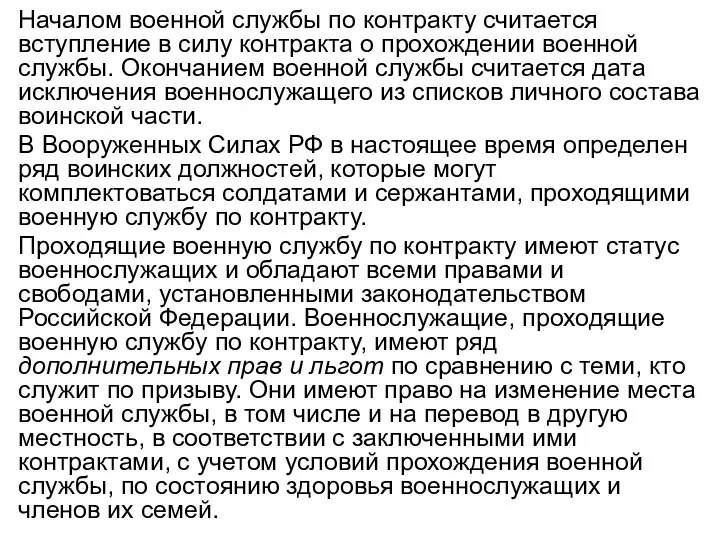 Началом военной службы по контракту считается вступление в силу контракта о прохождении военной службы. Окончанием военной службы считается дата исключения военнослужащего из списков личного состава воинской части.

В Вооруженных Силах РФ в настоящее время определен ряд воинских должностей, которые могут комплектоваться солдатами и сержантами, проходящими военную службу по контракту.

Проходящие военную службу по контракту имеют статус военнослужащих и обладают всеми правами и свободами, установленными законодательством Российской Федерации. Военнослужащие, проходящие военную службу по контракту, имеют ряд дополнительных прав и льгот по сравнению с теми, кто служит по призыву. Они имеют право на изменение места военной службы, в том числе и на перевод в другую местность, в соответствии с заключенными ими контрактами, с учетом условий прохождения военной службы, по состоянию здоровья военнослужащих и членов их семей.